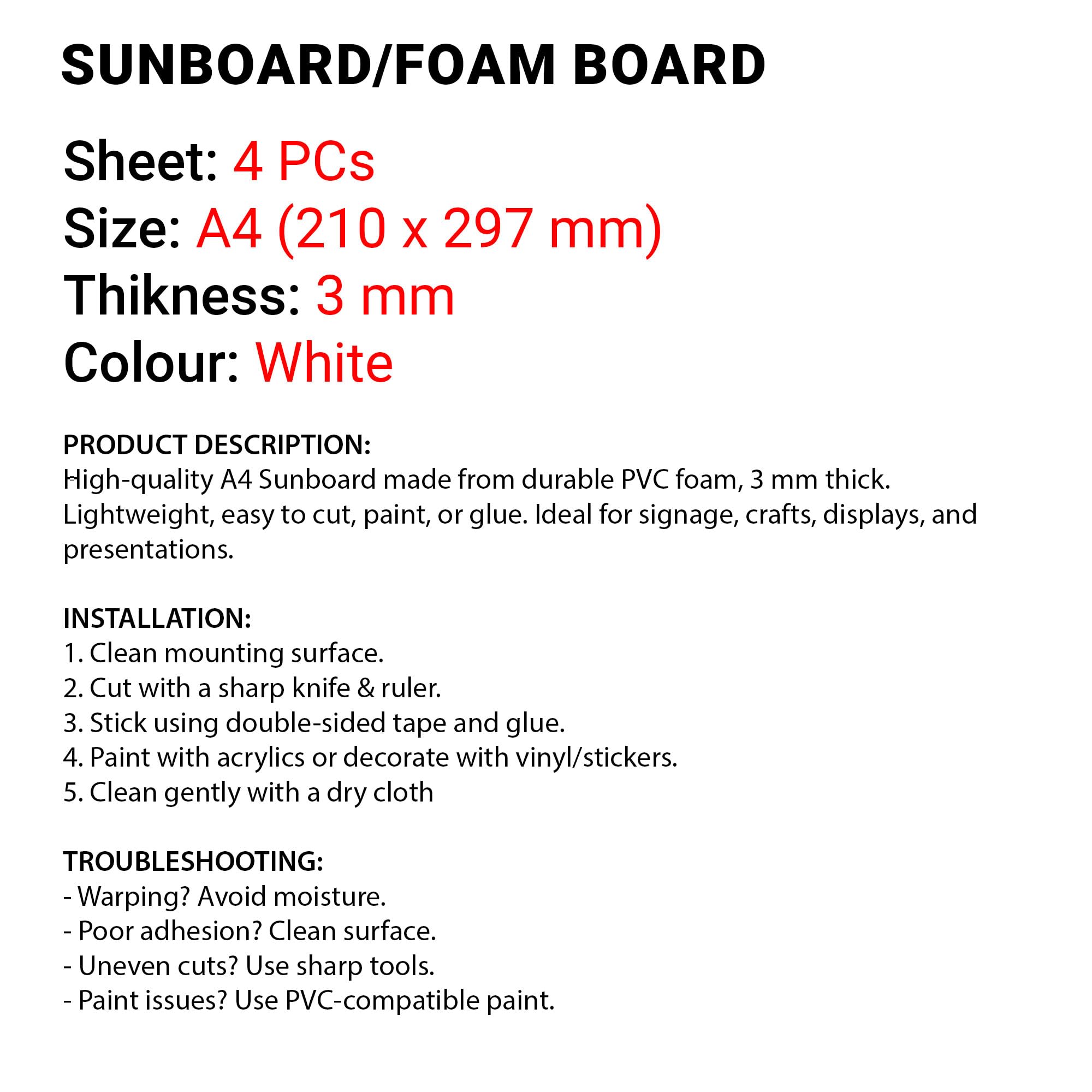 SUNBOARD/FOAM BOARD

Sheet: 4 PCs
Size: A4 (210 x 297 mm)
Thikness: 3 mm
Colour: White

PRODUCT DESCRIPTION:
High-quality A4 Sunboard made from durable PVC foam, 3 mm thick. Lightweight, easy to cut, paint, or glue. Ideal for signage, crafts, displays, and presentations.

INSTALLATION:
1. Clean mounting surface.
2. Cut with a sharp knife & ruler.
3. Stick using double-sided tape and glue.
4. Paint with acrylics or decorate with vinyl/stickers.
5. Clean gently with a dry cloth

TROUBLESHOOTING:
- Warping? Avoid moisture.
- Poor adhesion? Clean surface.
- Uneven cuts? Use sharp tools.
- Paint issues? Use PVC-compatible paint.